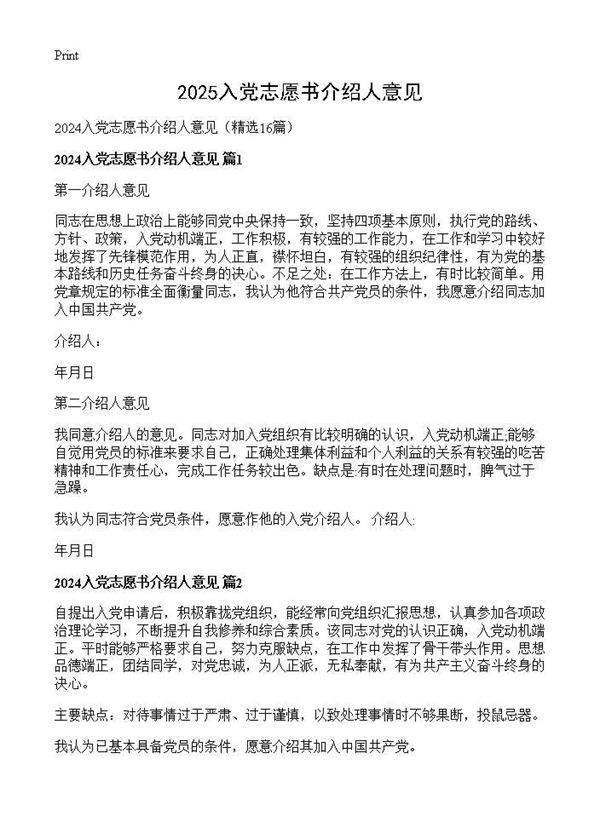 Print

2025入党志愿书介绍人意见

2024入党志愿书介绍人意见（精选16篇）

2024入党志愿书介绍人意见 篇1

第一介绍人意见

同志在思想上政治上能够同党中央保持一致，坚持四项基本原则，执行党的路线、方针、政策，入党动机端正，工作积极，有较强的工作能力，在工作和学习中较好地发挥了先锋模范作用，为人正直，襟怀坦白，有较强的组织纪律性，有为党的基本路线和历史任务奋斗终身的决心。不足之处：在工作方法上，有时比较简单。用党章规定的标准全面衡量同志，我认为他符合共产党员的条件，我愿意介绍同志加入中国共产党。

介绍人：

年月日

第二介绍人意见

我同意介绍人的意见。同志对加入党组织有比较明确的认识，入党动机端正;能够自觉用党员的标准来要求自己，正确处理集体利益和个人利益的关系有较强的吃苦精神和工作责任心，完成工作任务较出色。缺点是:有时在处理问题时，脾气过于急躁。

我认为同志符合党员条件，愿意作他的入党介绍人。 介绍人:

年月日

2024入党志愿书介绍人意见 篇2

自提出入党申请后，积极靠拢党组织，能经常向党组织汇报思想，认真参加各项政治理论学习，不断提升自我修养和综合素质。该同志对党的认识正确，入党动机端正。平时能够严格要求自己，努力克服缺点，在工作中发挥了骨干带头作用。思想品德端正，团结同学，对党忠诚，为人正派，无私奉献，有为共产主义奋斗终身的决心。

主要缺点：对待事情过于严肃、过于谨慎，以致处理事情时不够果断，投鼠忌器。

我认为已基本具备党员的条件，愿意介绍其加入中国共产党。